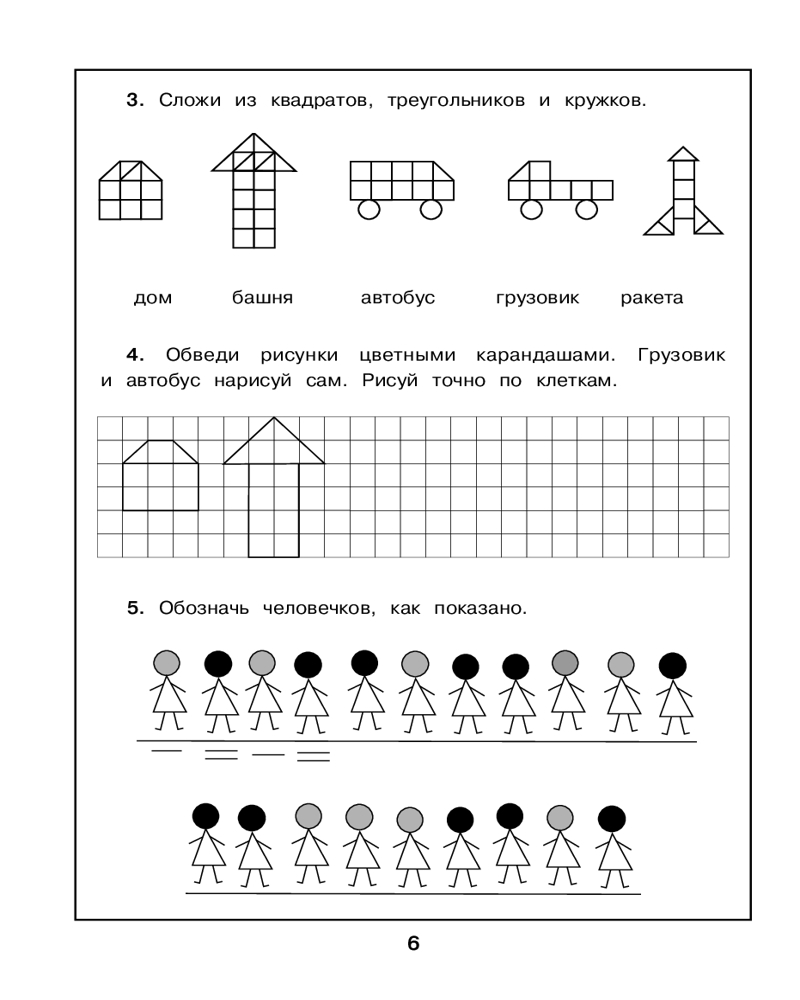 3. Сложи из квадратов, треугольников и кружков.

дом башня автобус грузовик ракета

4. Обведи рисунки цветными карандашами. Грузовик и автобус нарисуй сам. Рисуй точно по клеткам.

5. Обозначь человечков, как показано.

6